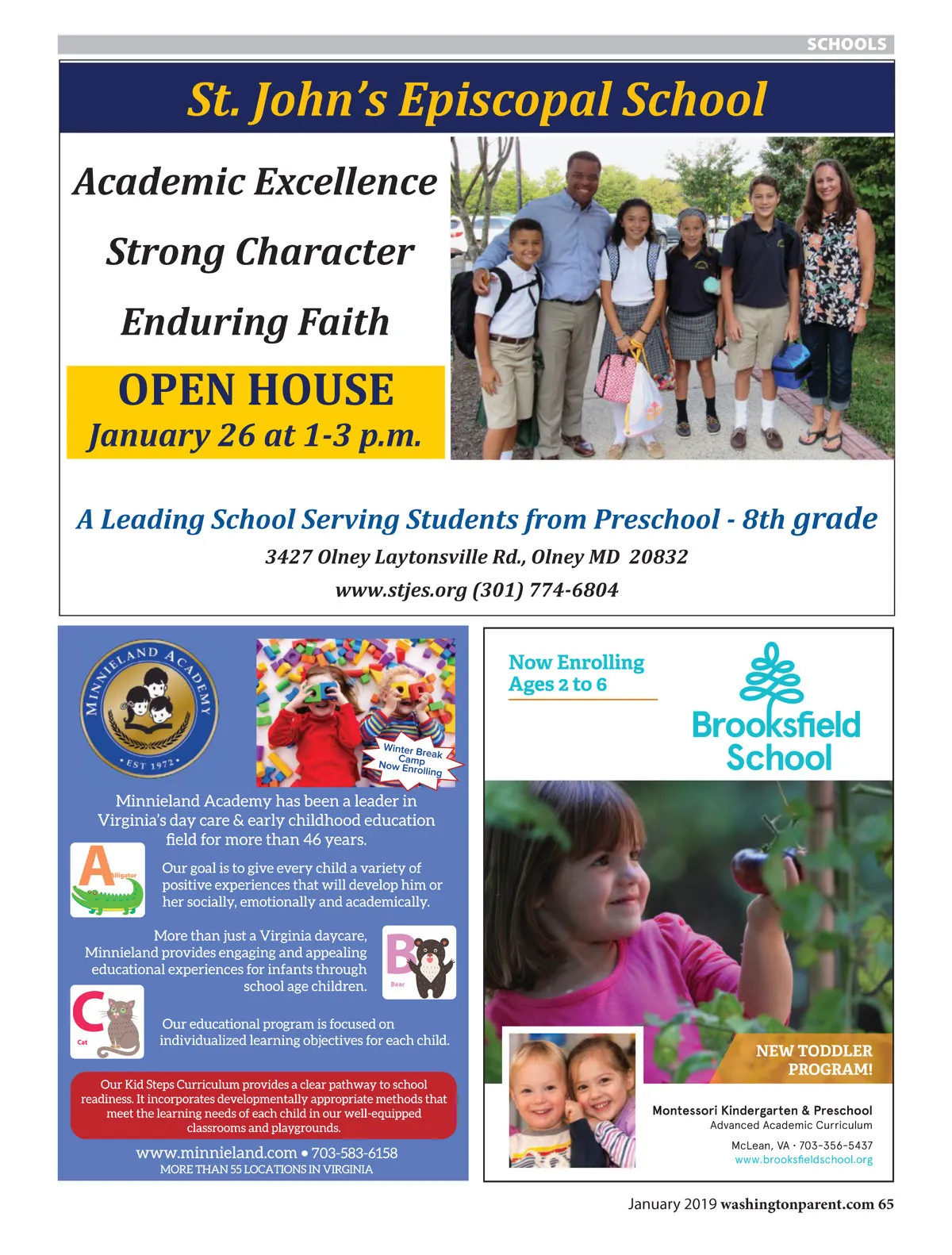 SCHOOLS

St. John's Episcopal School

Academic Excellence

Strong Character

Enduring Faith

OPEN HOUSE
January 26 at 1-3 p.m.

A Leading School Serving Students from Preschool - 8th grade

3427 Olney Laytonsville Rd., Olney MD 20832

www.stjes.org (301) 774-6804

MINNIELAND ACADEMY
EST 1972

Winter Break Camp Now Enrolling

Minnieland Academy has been a leader in Virginia's day care & early childhood education field for more than 46 years.

A Alligator

Our goal is to give every child a variety of positive experiences that will develop him or her socially, emotionally and academically.

More than just a Virginia daycare, Minnieland provides engaging and appealing educational experiences for infants through school age children.

B Bear

C Cat

Our educational program is focused on individualized learning objectives for each child.

Our Kid Steps Curriculum provides a clear pathway to school readiness. It incorporates developmentally appropriate methods that meet the learning needs of each child in our well-equipped classrooms and playgrounds.

www.minnieland.com • 703-583-6158
MORE THAN 55 LOCATIONS IN VIRGINIA

Now Enrolling
Ages 2 to 6

Brooksfield School

NEW TODDLER PROGRAM!

Montessori Kindergarten & Preschool
Advanced Academic Curriculum

McLean, VA · 703-356-5437
www.brooksfieldschool.org

January 2019 washingtonparent.com 65